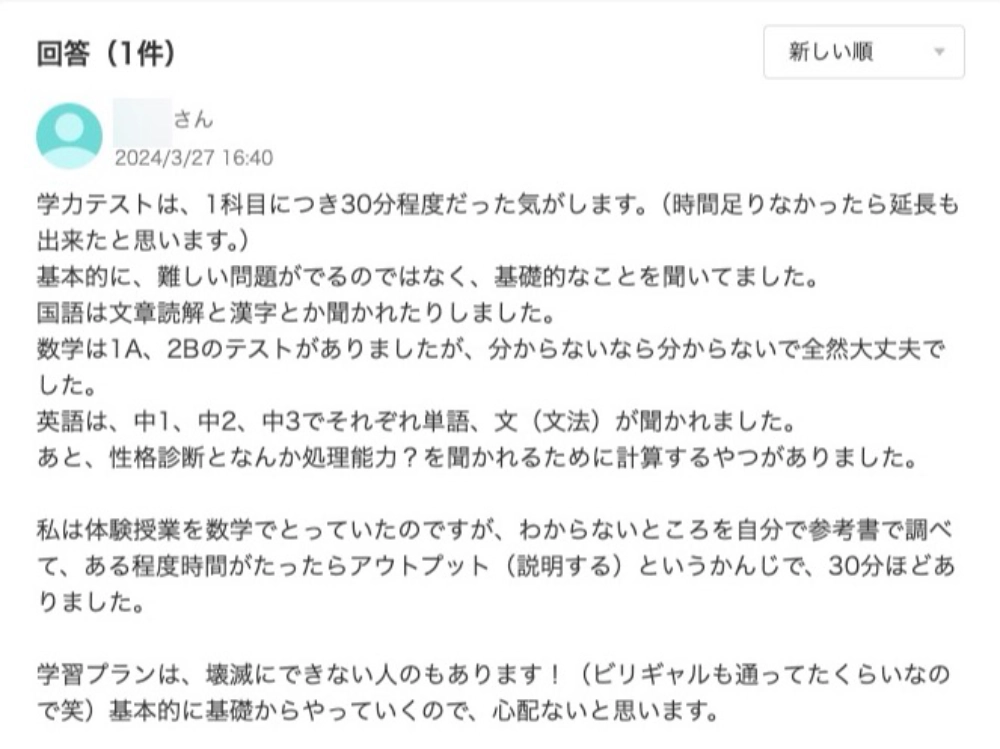 回答（1件）

新しい順

さん
2024/3/27 16:40

学力テストは、1科目につき30分程度だった気がします。（時間足りなかったら延長も出来たと思います。）
基本的に、難しい問題がでるのではなく、基礎的なことを聞いてました。
国語は文章読解と漢字とか聞かれたりしました。
数学は1A、2Bのテストがありましたが、分からないなら分からないで全然大丈夫でした。
英語は、中1、中2、中3でそれぞれ単語、文（文法）が聞かれました。
あと、性格診断となんか処理能力？を聞かれるために計算するやつがありました。

私は体験授業を数学でとっていたのですが、わからないところを自分で参考書で調べて、ある程度時間がたったらアウトプット（説明する）というかんじで、30分ほどありました。

学習プランは、壊滅にできない人のもあります！（ビリギャルも通ってたくらいなので笑）基本的に基礎からやっていくので、心配ないと思います。